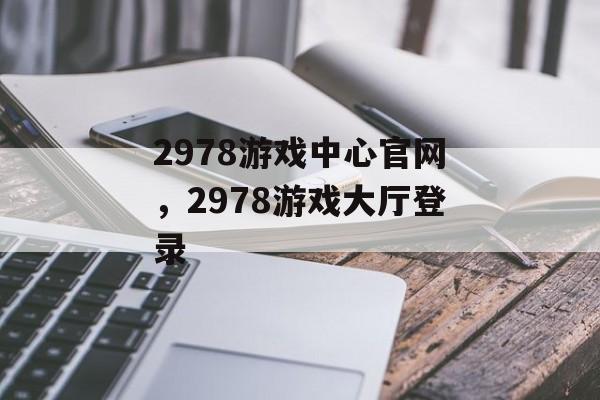 2978游戏中心官网，2978游戏大厅登录